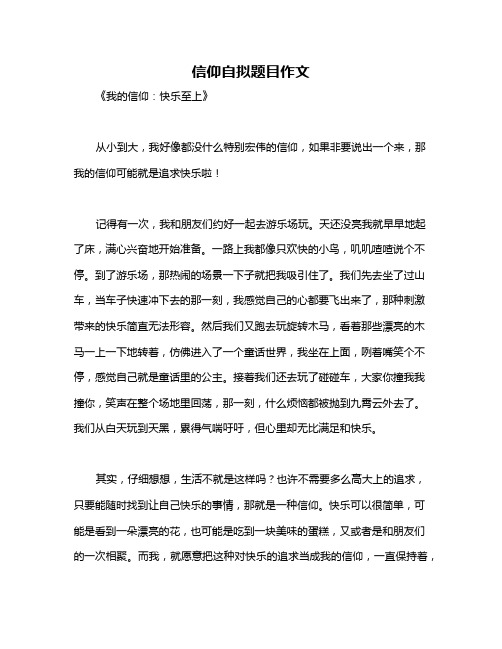 信仰自拟题目作文

《我的信仰：快乐至上》

从小到大，我好像都没什么特别宏伟的信仰，如果非要说出一个来，那我的信仰可能就是追求快乐啦！

记得有一次，我和朋友们约好一起去游乐场玩。天还没亮我就早早地起了床，满心兴奋地开始准备。一路上我都像只欢快的小鸟，叽叽喳喳说个不停。到了游乐场，那热闹的场景一下子就把我吸引住了。我们先去坐了过山车，当车子快速冲下去的那一刻，我感觉自己的心都要飞出来了，那种刺激带来的快乐简直无法形容。然后我们又跑去玩旋转木马，看着那些漂亮的木马一上一下地转着，仿佛进入了一个童话世界，我坐在上面，咧着嘴笑个不停，感觉自己就是童话里的公主。接着我们还去玩了碰碰车，大家你撞我我撞你，笑声在整个场地里回荡，那一刻，什么烦恼都被抛到九霄云外去了。我们从白天玩到天黑，累得气喘吁吁，但心里却无比满足和快乐。

其实，仔细想想，生活不就是这样吗？也许不需要多么高大上的追求，只要能随时找到让自己快乐的事情，那就是一种信仰。快乐可以很简单，可能是看到一朵漂亮的花，也可能是吃到一块美味的蛋糕，又或者是和朋友们的一次相聚。而我，就愿意把这种对快乐的追求当成我的信仰，一直保持着，